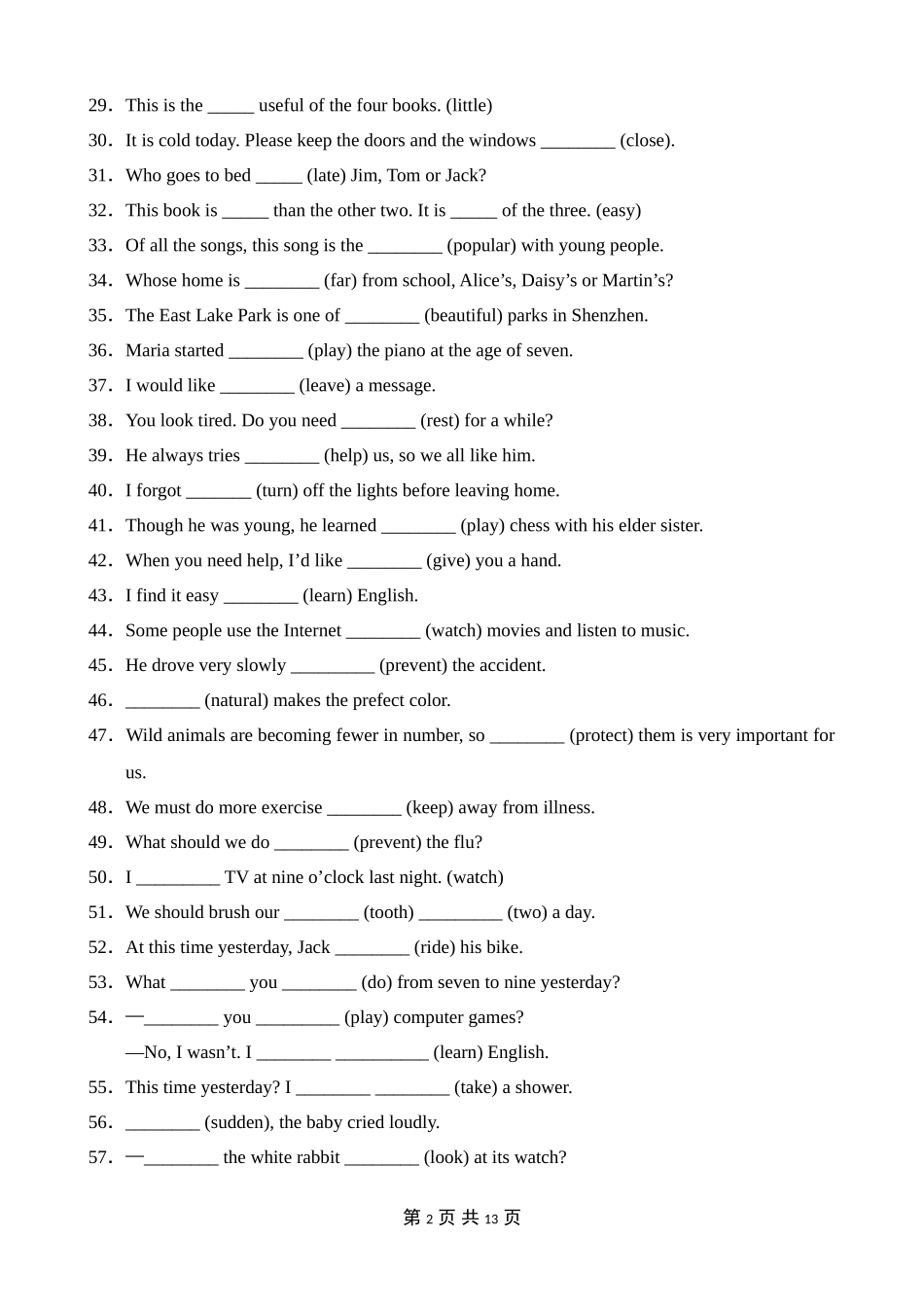 29．This is the _____ useful of the four books. (little)

30．It is cold today. Please keep the doors and the windows ________ (close).

31．Who goes to bed _____ (late) Jim, Tom or Jack?

32．This book is _____ than the other two. It is _____ of the three. (easy)

33．Of all the songs, this song is the ________ (popular) with young people.

34．Whose home is ________ (far) from school, Alice’s, Daisy’s or Martin’s?

35．The East Lake Park is one of ________ (beautiful) parks in Shenzhen.

36．Maria started ________ (play) the piano at the age of seven.

37．I would like ________ (leave) a message.

38．You look tired. Do you need ________ (rest) for a while?

39．He always tries ________ (help) us, so we all like him.

40．I forgot _______ (turn) off the lights before leaving home.

41．Though he was young, he learned ________ (play) chess with his elder sister.

42．When you need help, I’d like ________ (give) you a hand.

43．I find it easy ________ (learn) English.

44．Some people use the Internet ________ (watch) movies and listen to music.

45．He drove very slowly _________ (prevent) the accident.

46．________ (natural) makes the prefect color.

47．Wild animals are becoming fewer in number, so ________ (protect) them is very important for us.

48．We must do more exercise ________ (keep) away from illness.

49．What should we do ________ (prevent) the flu?

50．I _________ TV at nine o’clock last night. (watch)

51．We should brush our ________ (tooth) _________ (two) a day.

52．At this time yesterday, Jack ________ (ride) his bike.

53．What ________ you ________ (do) from seven to nine yesterday?

54．—________ you _________ (play) computer games?
—No, I wasn’t. I ________ __________ (learn) English.

55．This time yesterday? I ________ ________ (take) a shower.

56．________ (sudden), the baby cried loudly.

57．—________ the white rabbit ________ (look) at its watch?

第 2 页 共 13 页